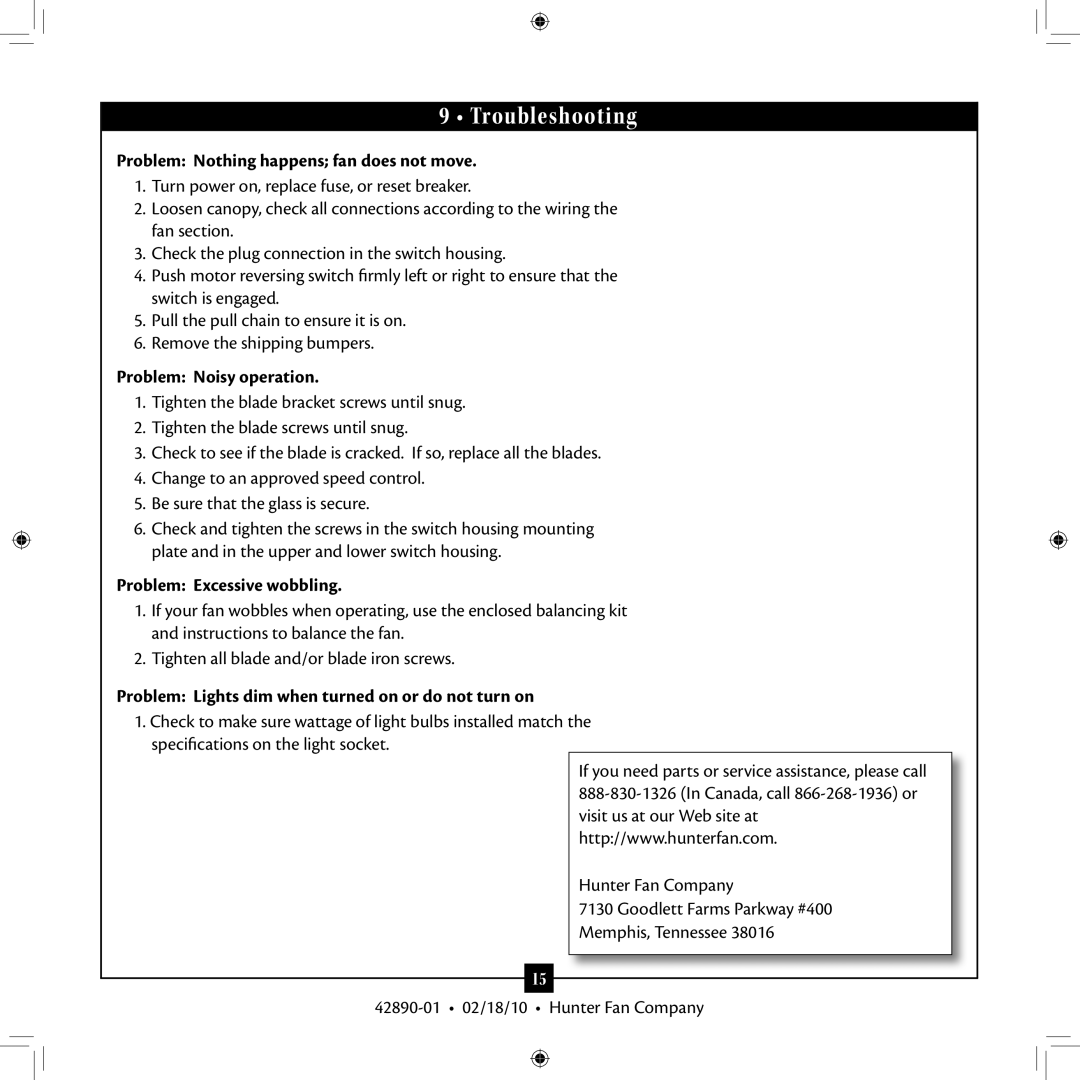 9 • Troubleshooting

Problem: Nothing happens; fan does not move.

1. Turn power on, replace fuse, or reset breaker.
2. Loosen canopy, check all connections according to the wiring the fan section.
3. Check the plug connection in the switch housing.
4. Push motor reversing switch firmly left or right to ensure that the switch is engaged.
5. Pull the pull chain to ensure it is on.
6. Remove the shipping bumpers.

Problem: Noisy operation.

1. Tighten the blade bracket screws until snug.
2. Tighten the blade screws until snug.
3. Check to see if the blade is cracked. If so, replace all the blades.
4. Change to an approved speed control.
5. Be sure that the glass is secure.
6. Check and tighten the screws in the switch housing mounting plate and in the upper and lower switch housing.

Problem: Excessive wobbling.

1. If your fan wobbles when operating, use the enclosed balancing kit and instructions to balance the fan.
2. Tighten all blade and/or blade iron screws.

Problem: Lights dim when turned on or do not turn on

1. Check to make sure wattage of light bulbs installed match the specifications on the light socket.

If you need parts or service assistance, please call 888-830-1326 (In Canada, call 866-268-1936) or visit us at our Web site at http://www.hunterfan.com.

Hunter Fan Company
7130 Goodlett Farms Parkway #400
Memphis, Tennessee 38016

15

42890-01 • 02/18/10 • Hunter Fan Company